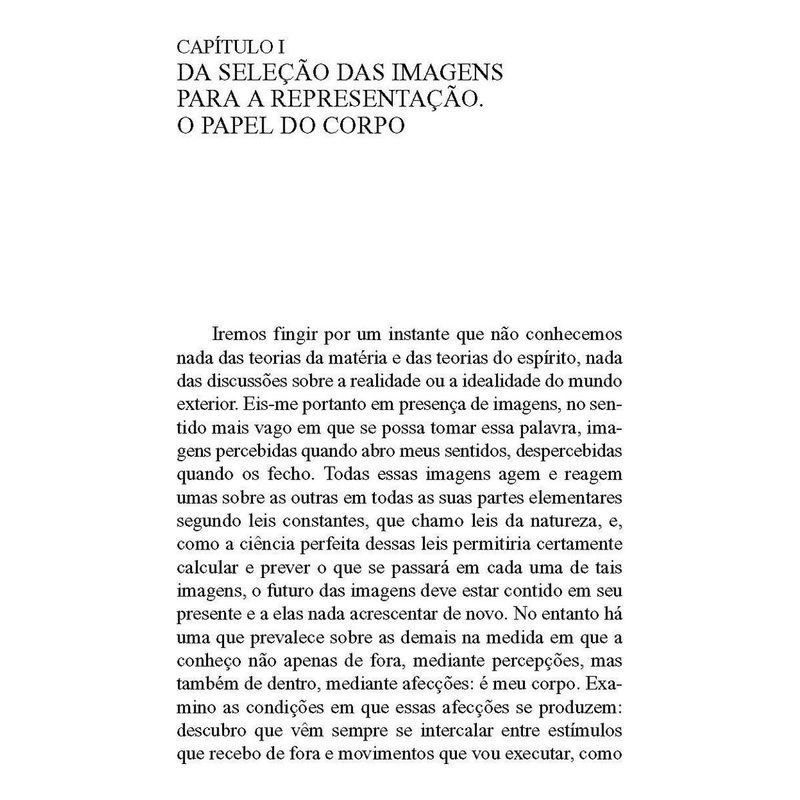 CAPÍTULO I
DA SELEÇÃO DAS IMAGENS
PARA A REPRESENTAÇÃO.
O PAPEL DO CORPO

Iremos fingir por um instante que não conhecemos nada das teorias da matéria e das teorias do espírito, nada das discussões sobre a realidade ou a idealidade do mundo exterior. Eis-me portanto em presença de imagens, no sentido mais vago em que se possa tomar essa palavra, imagens percebidas quando abro meus sentidos, despercebidas quando os fecho. Todas essas imagens agem e reagem umas sobre as outras em todas as suas partes elementares segundo leis constantes, que chamo leis da natureza, e, como a ciência perfeita dessas leis permitiria certamente calcular e prever o que se passará em cada uma de tais imagens, o futuro das imagens deve estar contido em seu presente e a elas nada acrescentar de novo. No entanto há uma que prevalece sobre as demais na medida em que a conheço não apenas de fora, mediante percepções, mas também de dentro, mediante afecções: é meu corpo. Examino as condições em que essas afecções se produzem: descubro que vêm sempre se intercalar entre estímulos que recebo de fora e movimentos que vou executar, como